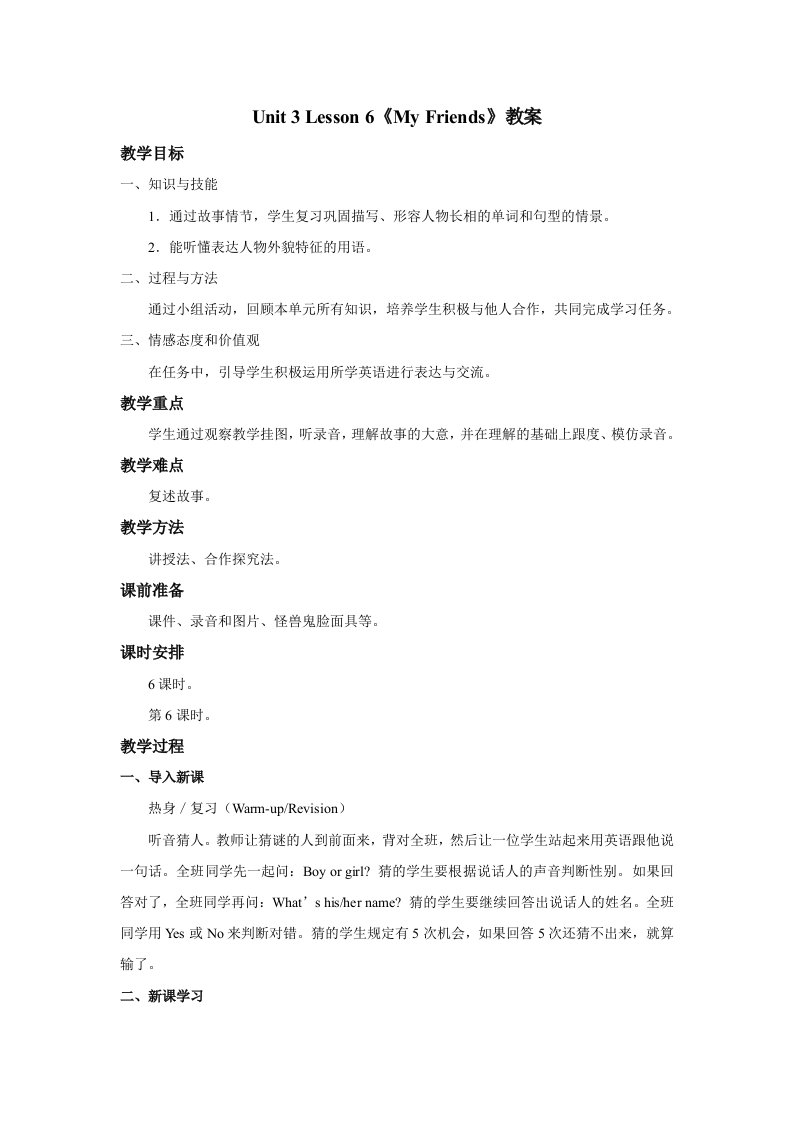 Unit 3 Lesson 6《My Friends》教案

教学目标

一、知识与技能

1．通过故事情节，学生复习巩固描写、形容人物长相的单词和句型的情景。

2．能听懂表达人物外貌特征的用语。

二、过程与方法

通过小组活动，回顾本单元所有知识，培养学生积极与他人合作，共同完成学习任务。

三、情感态度和价值观

在任务中，引导学生积极运用所学英语进行表达与交流。

教学重点

学生通过观察教学挂图，听录音，理解故事的大意，并在理解的基础上跟度、模仿录音。

教学难点

复述故事。

教学方法

讲授法、合作探究法。

课前准备

课件、录音和图片、怪兽鬼脸面具等。

课时安排

6 课时。

第 6 课时。

教学过程

一、导入新课

热身 / 复习（Warm-up/Revision）

听音猜人。教师让猜谜的人到前面来，背对全班，然后让一位学生站起来用英语跟他说一句话。全班同学先一起问：Boy or girl? 猜的学生要根据说话人的声音判断性别。如果回答对了，全班同学再问：What’s his/her name? 猜的学生要继续回答出说话人的姓名。全班同学用 Yes 或 No 来判断对错。猜的学生规定有 5 次机会，如果回答 5 次还猜不出来，就算输了。

二、新课学习